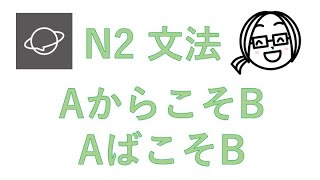 N2 文法

AからこそB
AばこそB